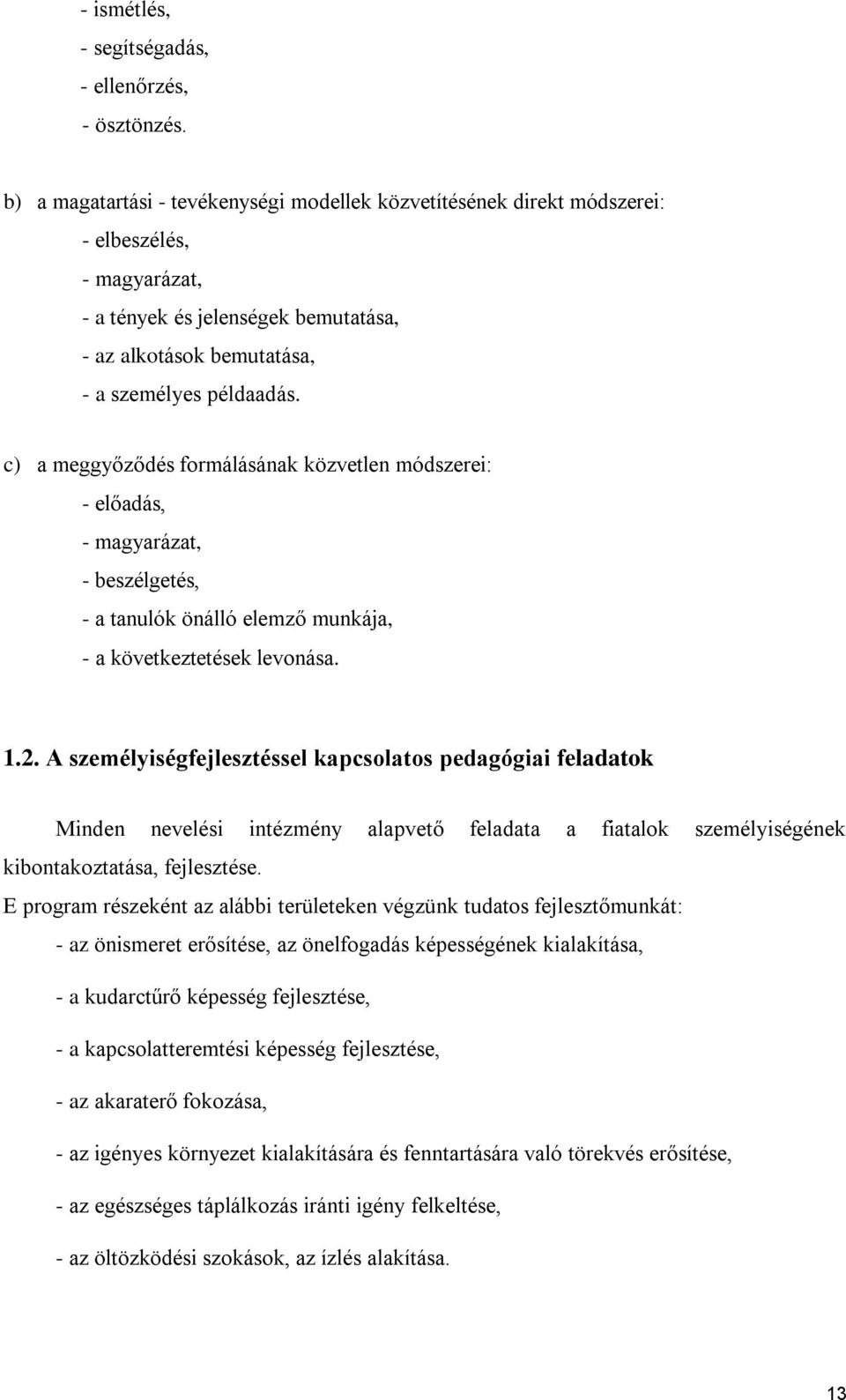 - ismétlés,
- segítségadás,
- ellenőrzés,
- ösztönzés.

b) a magatartási - tevékenységi modellek közvetítésének direkt módszerei:
- elbeszélés,
- magyarázat,
- a tények és jelenségek bemutatása,
- az alkotások bemutatása,
- a személyes példaadás.

c) a meggyőződés formálásának közvetlen módszerei:
- előadás,
- magyarázat,
- beszélgetés,
- a tanulók önálló elemző munkája,
- a következtetések levonása.

1.2. A személyiségfejlesztéssel kapcsolatos pedagógiai feladatok

Minden nevelési intézmény alapvető feladata a fiatalok személyiségének kibontakoztatása, fejlesztése.
E program részeként az alábbi területeken végzünk tudatos fejlesztőmunkát:
- az önismeret erősítése, az önelfogadás képességének kialakítása,
- a kudarctűrő képesség fejlesztése,
- a kapcsolatteremtési képesség fejlesztése,
- az akaraterő fokozása,
- az igényes környezet kialakítására és fenntartására való törekvés erősítése,
- az egészséges táplálkozás iránti igény felkeltése,
- az öltözködési szokások, az ízlés alakítása.

13